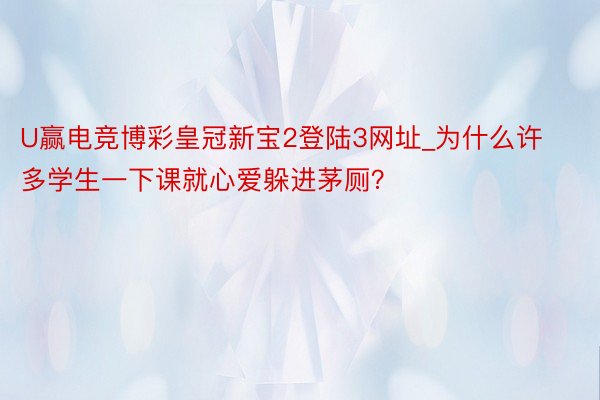 U赢电竞博彩皇冠新宝2登陆3网址_为什么许多学生一下课就心爱躲进茅厕?